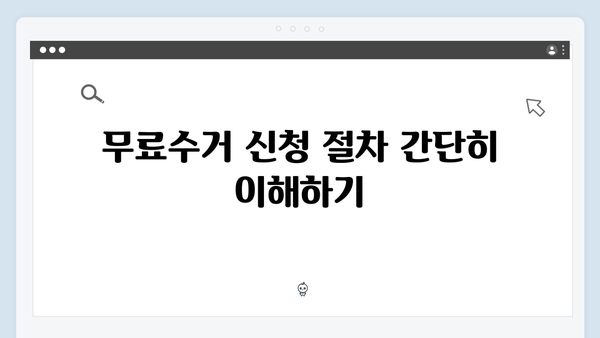 무료수거 신청 절차 간단히 이해하기